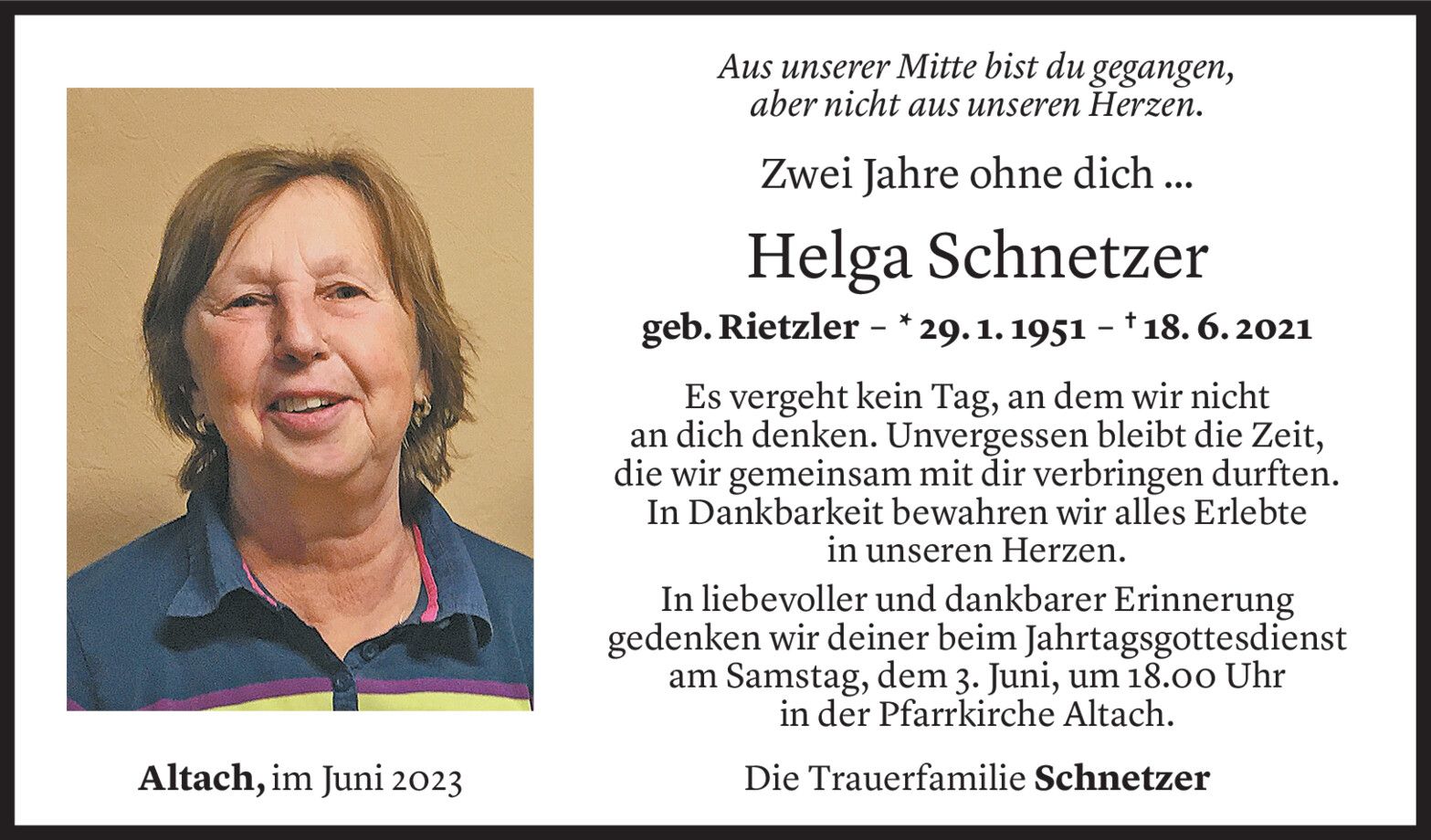 Aus unserer Mitte bist du gegangen,
aber nicht aus unseren Herzen.

Zwei Jahre ohne dich ...

Helga Schnetzer

geb. Rietzler – * 29. 1. 1951 – † 18. 6. 2021

Es vergeht kein Tag, an dem wir nicht an dich denken. Unvergessen bleibt die Zeit, die wir gemeinsam mit dir verbringen durften. In Dankbarkeit bewahren wir alles Erlebte in unseren Herzen.

In liebevoller und dankbarer Erinnerung gedenken wir deiner beim Jahrtagsgottesdienst am Samstag, dem 3. Juni, um 18.00 Uhr in der Pfarrkirche Altach.

Altach, im Juni 2023

Die Trauerfamilie Schnetzer